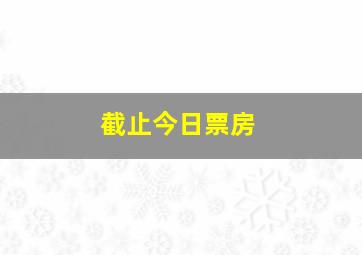 截止今日票房